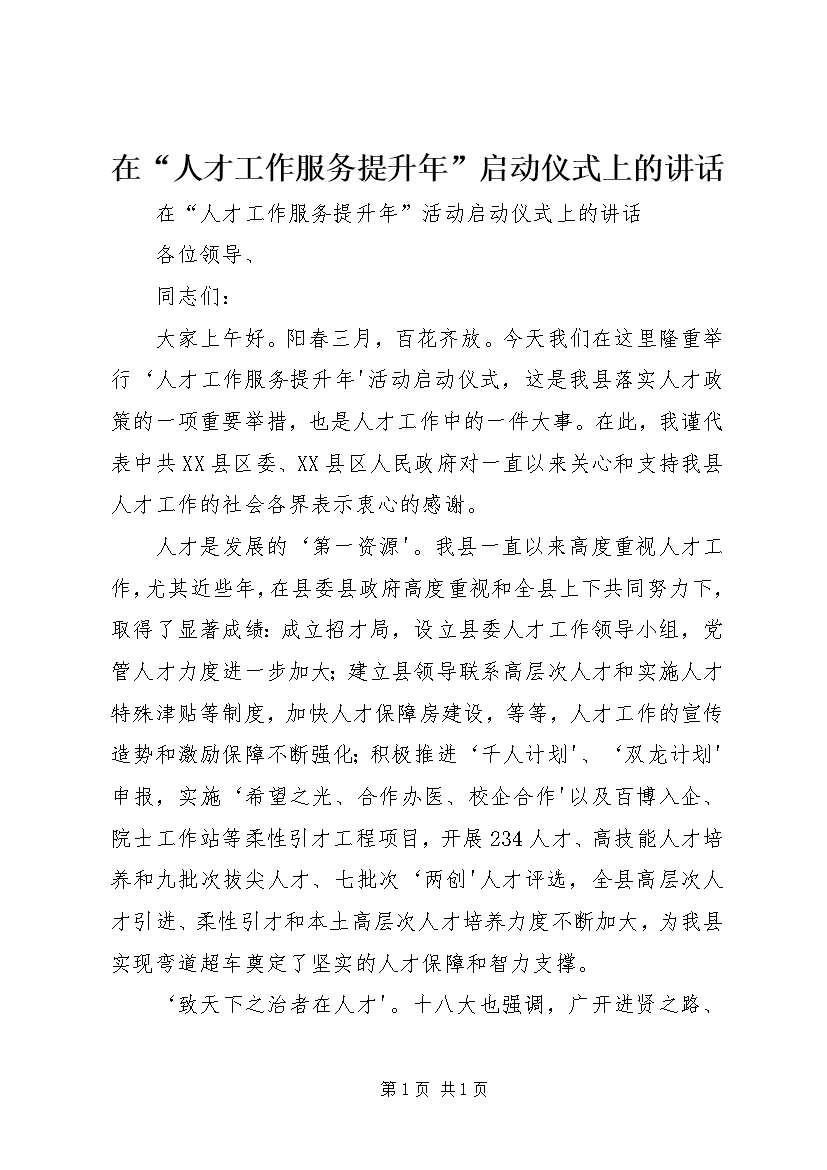 在“人才工作服务提升年”启动仪式上的讲话

在“人才工作服务提升年”活动启动仪式上的讲话

各位领导、

同志们：

大家上午好。阳春三月，百花齐放。今天我们在这里隆重举行‘人才工作服务提升年'活动启动仪式，这是我县落实人才政策的一项重要举措，也是人才工作中的一件大事。在此，我谨代表中共XX县区委、XX县区人民政府对一直以来关心和支持我县人才工作的社会各界表示衷心的感谢。

人才是发展的‘第一资源'。我县一直以来高度重视人才工作，尤其近些年，在县委县政府高度重视和全县上下共同努力下，取得了显著成绩：成立招才局，设立县委人才工作领导小组，党管人才力度进一步加大；建立县领导联系高层次人才和实施人才特殊津贴等制度，加快人才保障房建设，等等，人才工作的宣传造势和激励保障不断强化；积极推进‘千人计划'、‘双龙计划'申报，实施‘希望之光、合作办医、校企合作'以及百博入企、院士工作站等柔性引才工程项目，开展234人才、高技能人才培养和九批次拔尖人才、七批次‘两创'人才评选，全县高层次人才引进、柔性引才和本土高层次人才培养力度不断加大，为我县实现弯道超车奠定了坚实的人才保障和智力支撑。

‘致天下之治者在人才'。十八大也强调，广开进贤之路、

第1页 共1页